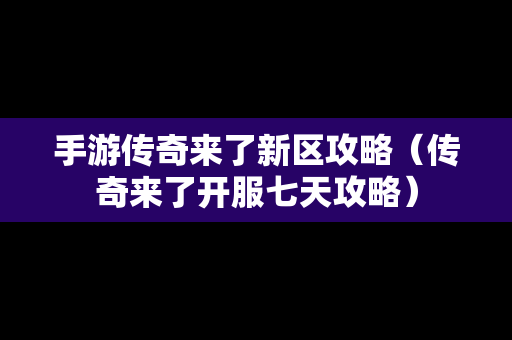 手游传奇来了新区攻略（传奇来了开服七天攻略）